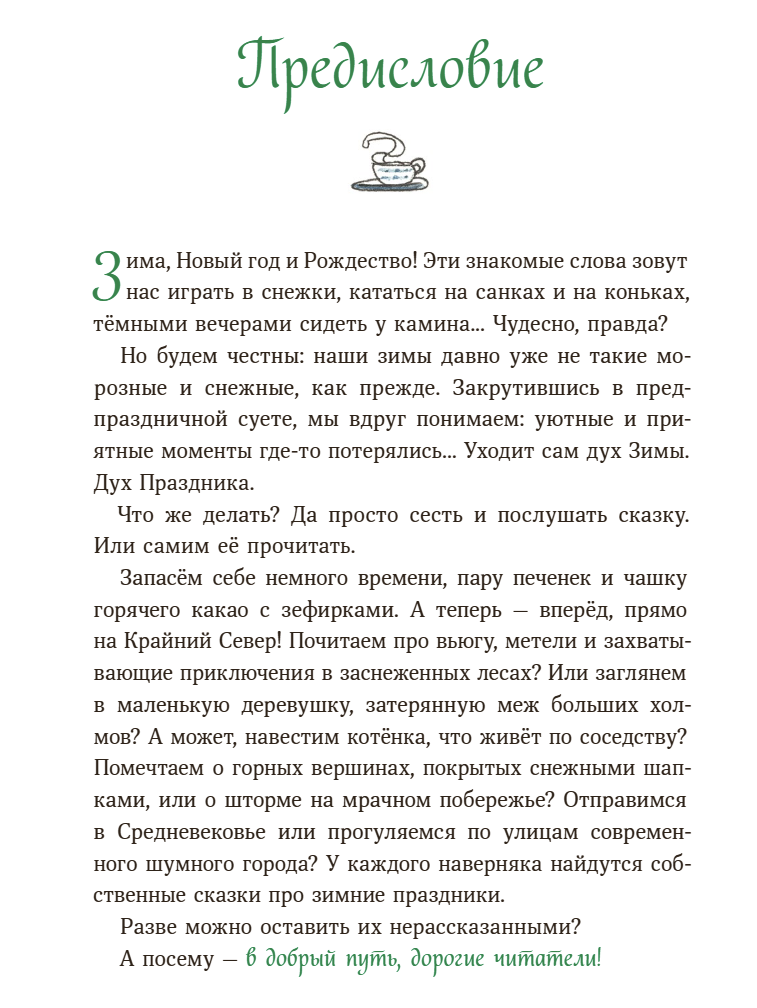 Предисловие

Зима, Новый год и Рождество! Эти знакомые слова зовут нас играть в снежки, кататься на санках и на коньках, тёмными вечерами сидеть у камина... Чудесно, правда?

Но будем честны: наши зимы давно уже не такие морозные и снежные, как прежде. Закрутившись в предпраздничной суете, мы вдруг понимаем: уютные и приятные моменты где-то потерялись... Уходит сам дух Зимы. Дух Праздника.

Что же делать? Да просто сесть и послушать сказку. Или самим её прочитать.

Запасём себе немного времени, пару печенек и чашку горячего какао с зефирками. А теперь — вперёд, прямо на Крайний Север! Почитаем про вьюгу, метели и захватывающие приключения в заснеженных лесах? Или заглянем в маленькую деревушку, затерянную меж больших холмов? А может, навестим котёнка, что живёт по соседству? Помечтаем о горных вершинах, покрытых снежными шапками, или о шторме на мрачном побережье? Отправимся в Средневековье или прогуляемся по улицам современного шумного города? У каждого наверняка найдутся собственные сказки про зимние праздники.

Разве можно оставить их нерассказанными?

А посему — в добрый путь, дорогие читатели!